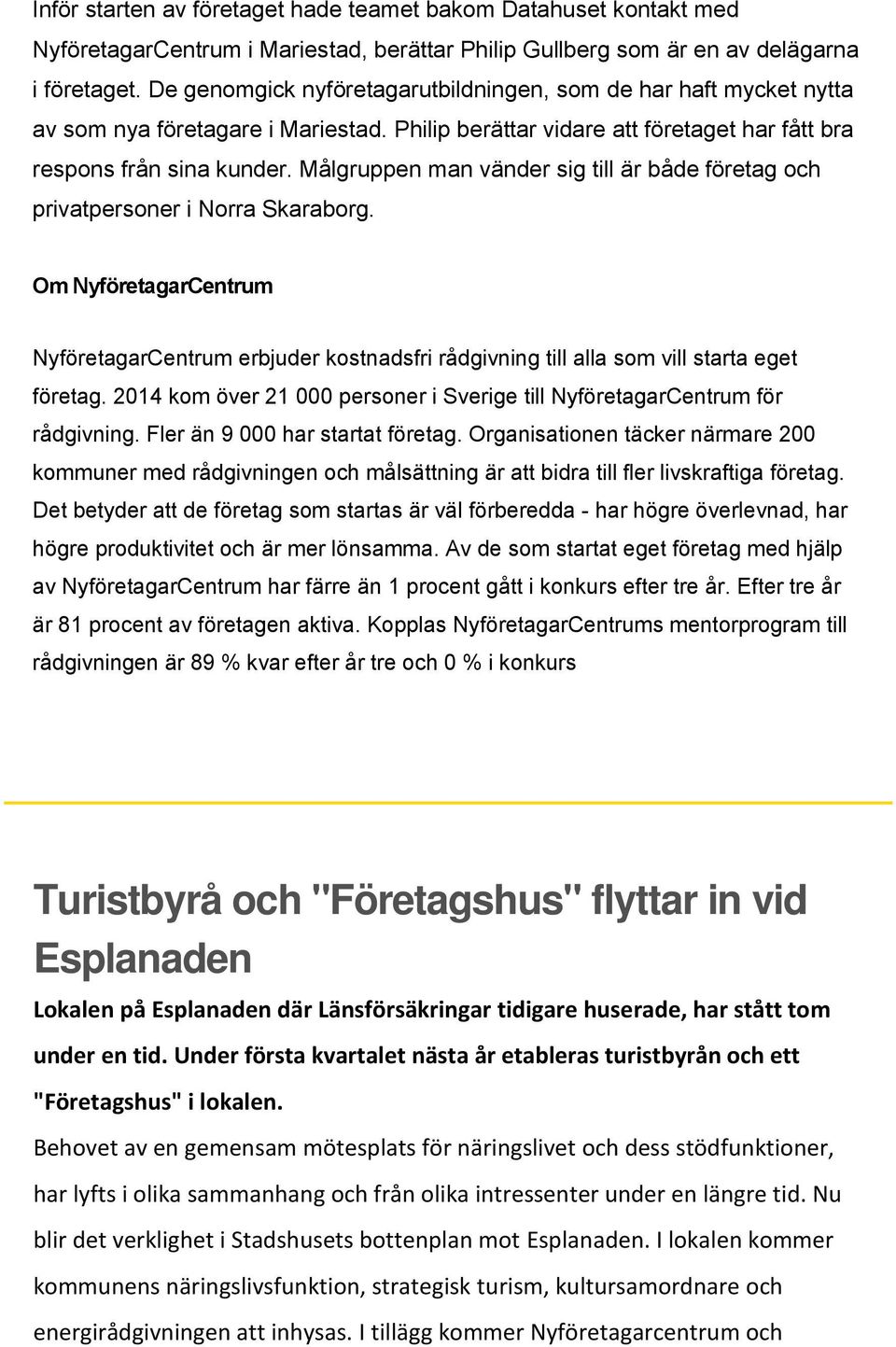 Inför starten av företaget hade teamet bakom Datahuset kontakt med NyföretagarCentrum i Mariestad, berättar Philip Gullberg som är en av delägarna i företaget. De genomgick nyföretagarutbildningen, som de har haft mycket nytta av som nya företagare i Mariestad. Philip berättar vidare att företaget har fått bra respons från sina kunder. Målgruppen man vänder sig till är både företag och privatpersoner i Norra Skaraborg.

Om NyföretagarCentrum

NyföretagarCentrum erbjuder kostnadsfri rådgivning till alla som vill starta eget företag. 2014 kom över 21 000 personer i Sverige till NyföretagarCentrum för rådgivning. Fler än 9 000 har startat företag. Organisationen täcker närmare 200 kommuner med rådgivningen och målsättning är att bidra till fler livskraftiga företag. Det betyder att de företag som startas är väl förberedda - har högre överlevnad, har högre produktivitet och är mer lönsamma. Av de som startat eget företag med hjälp av NyföretagarCentrum har färre än 1 procent gått i konkurs efter tre år. Efter tre år är 81 procent av företagen aktiva. Kopplas NyföretagarCentrums mentorprogram till rådgivningen är 89 % kvar efter år tre och 0 % i konkurs

Turistbyrå och "Företagshus" flyttar in vid Esplanaden

Lokalen på Esplanaden där Länsförsäkringar tidigare huserade, har stått tom under en tid. Under första kvartalet nästa år etableras turistbyrån och ett "Företagshus" i lokalen.

Behovet av en gemensam mötesplats för näringslivet och dess stödfunktioner, har lyfts i olika sammanhang och från olika intressenter under en längre tid. Nu blir det verklighet i Stadshusets bottenplan mot Esplanaden. I lokalen kommer kommunens näringslivsfunktion, strategisk turism, kultursamordnare och energirådgivningen att inhysas. I tillägg kommer Nyföretagarcentrum och